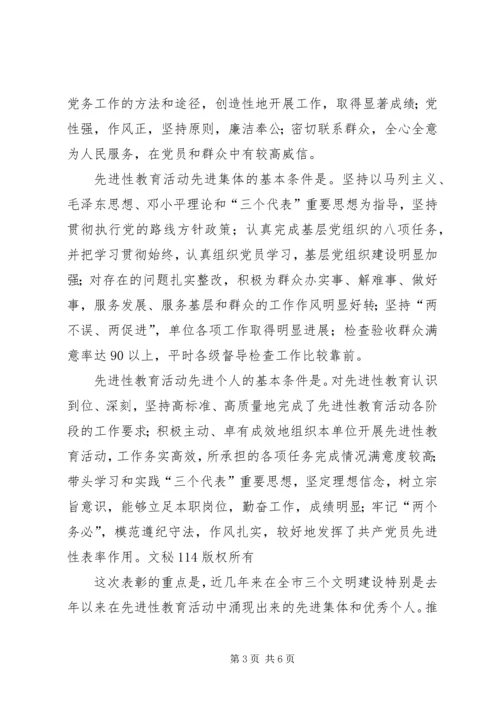 党务工作的方法和途径，创造性地开展工作，取得显著成绩；党性强，作风正，坚持原则，廉洁奉公；密切联系群众，全心全意为人民服务，在党员和群众中有较高威信。

先进性教育活动先进集体的基本条件是。坚持以马列主义、毛泽东思想、邓小平理论和“三个代表”重要思想为指导，坚持贯彻执行党的路线方针政策；认真完成基层党组织的八项任务，并把学习贯彻始终，认真组织党员学习，基层党组织建设明显加强；对存在的问题扎实整改，积极为群众办实事、解难事、做好事，服务发展、服务基层和群众的工作作风明显好转；坚持“两不误、两促进”，单位各项工作取得明显进展；检查验收群众满意率达90以上，平时各级督导检查工作比较靠前。

先进性教育活动先进个人的基本条件是。对先进性教育认识到位、深刻，坚持高标准、高质量地完成了先进性教育活动各阶段的工作要求；积极主动、卓有成效地组织本单位开展先进性教育活动，工作务实高效，所承担的各项任务完成情况满意度较高；带头学习和实践“三个代表”重要思想，坚定理想信念，树立宗旨意识，能够立足本职岗位，勤奋工作，成绩明显；牢记“两个务必”，模范遵纪守法，作风扎实，较好地发挥了共产党员先进性表率作用。文秘114版权所有

这次表彰的重点是，近几年来在全市三个文明建设特别是去年以来在先进性教育活动中涌现出来的先进集体和优秀个人。推

第3页 共6页